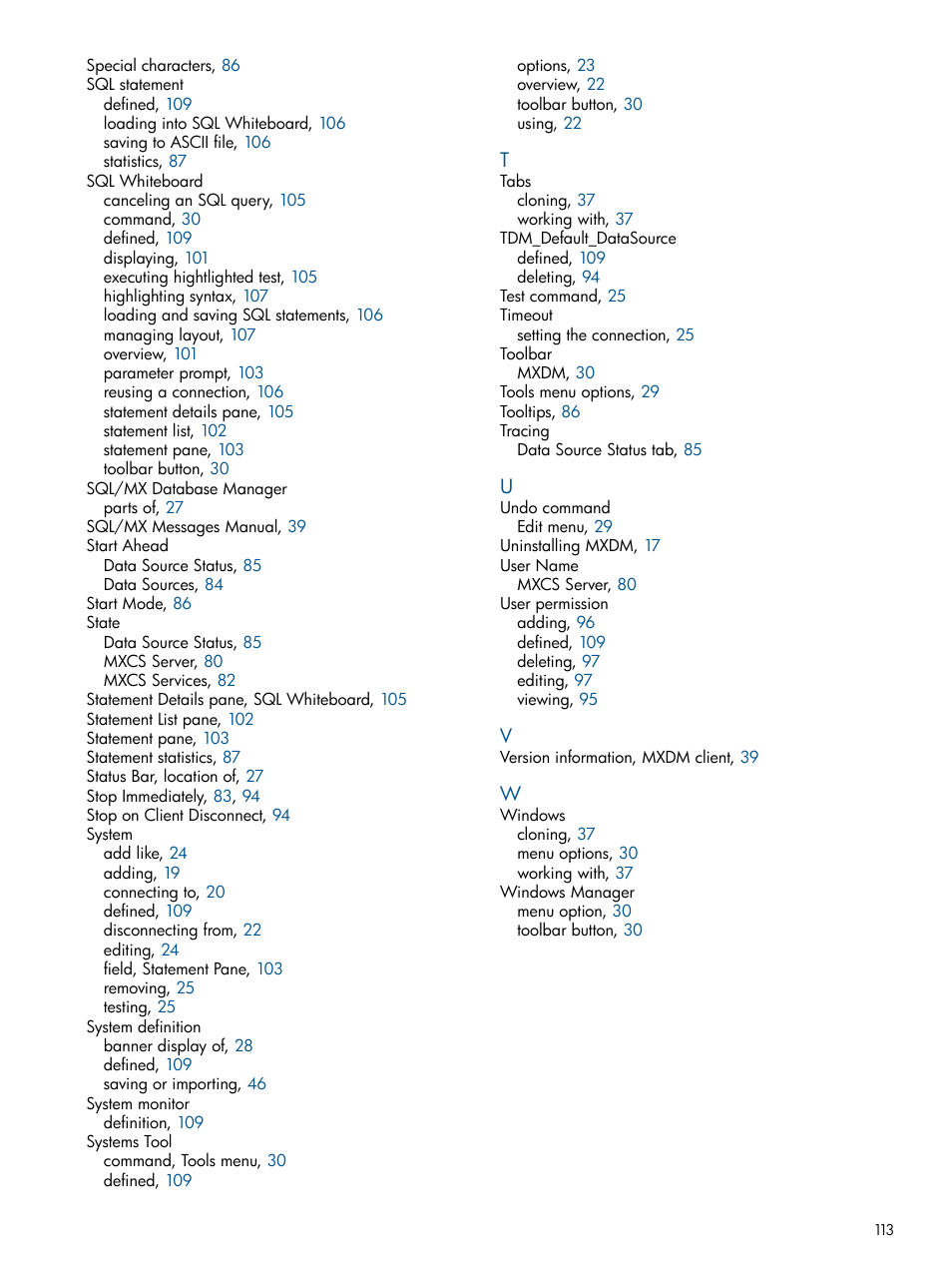 Special characters, 86
SQL statement
defined, 109
loading into SQL Whiteboard, 106
saving to ASCII file, 106
statistics, 87
SQL Whiteboard
canceling an SQL query, 105
command, 30
defined, 109
displaying, 101
executing hightlighted test, 105
highlighting syntax, 107
loading and saving SQL statements, 106
managing layout, 107
overview, 101
parameter prompt, 103
reusing a connection, 106
statement details pane, 105
statement list, 102
statement pane, 103
toolbar button, 30
SQL/MX Database Manager
parts of, 27
SQL/MX Messages Manual, 39
Start Ahead
Data Source Status, 85
Data Sources, 84
Start Mode, 86
State
Data Source Status, 85
MXCS Server, 80
MXCS Services, 82
Statement Details pane, SQL Whiteboard, 105
Statement List pane, 102
Statement pane, 103
Statement statistics, 87
Status Bar, location of, 27
Stop Immediately, 83, 94
Stop on Client Disconnect, 94
System
add like, 24
adding, 19
connecting to, 20
defined, 109
disconnecting from, 22
editing, 24
field, Statement Pane, 103
removing, 25
testing, 25
System definition
banner display of, 28
defined, 109
saving or importing, 46
System monitor
definition, 109
Systems Tool
command, Tools menu, 30
defined, 109

options, 23
overview, 22
toolbar button, 30
using, 22

T
Tabs
cloning, 37
working with, 37
TDM_Default_DataSource
defined, 109
deleting, 94
Test command, 25
Timeout
setting the connection, 25
Toolbar
MXDM, 30
Tools menu options, 29
Tooltips, 86
Tracing
Data Source Status tab, 85

U
Undo command
Edit menu, 29
Uninstalling MXDM, 17
User Name
MXCS Server, 80
User permission
adding, 96
defined, 109
deleting, 97
editing, 97
viewing, 95

V
Version information, MXDM client, 39

W
Windows
cloning, 37
menu options, 30
working with, 37
Windows Manager
menu option, 30
toolbar button, 30

113